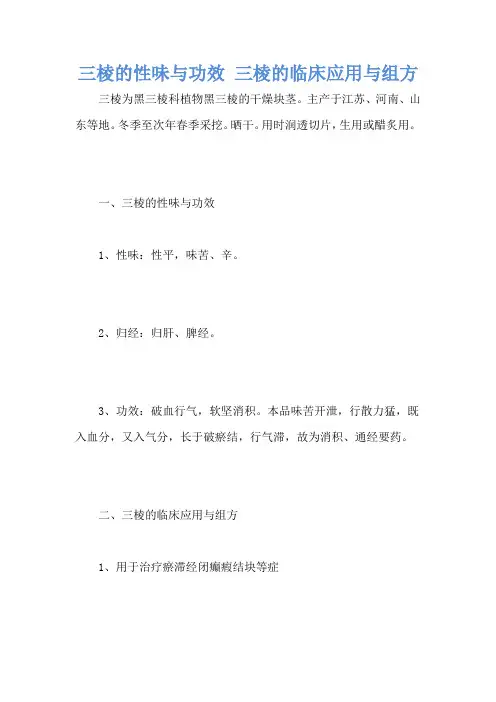 三棱的性味与功效 三棱的临床应用与组方

三棱为黑三棱科植物黑三棱的干燥块茎。主产于江苏、河南、山东等地。冬季至次年春季采挖。晒干。用时润透切片，生用或醋炙用。

一、三棱的性味与功效

1、性味：性平，味苦、辛。

2、归经：归肝、脾经。

3、功效：破血行气，软坚消积。本品味苦开泄，行散力猛，既入血分，又入气分，长于破瘀结，行气滞，故为消积、通经要药。

二、三棱的临床应用与组方

1、用于治疗瘀滞经闭癥瘕结块等症